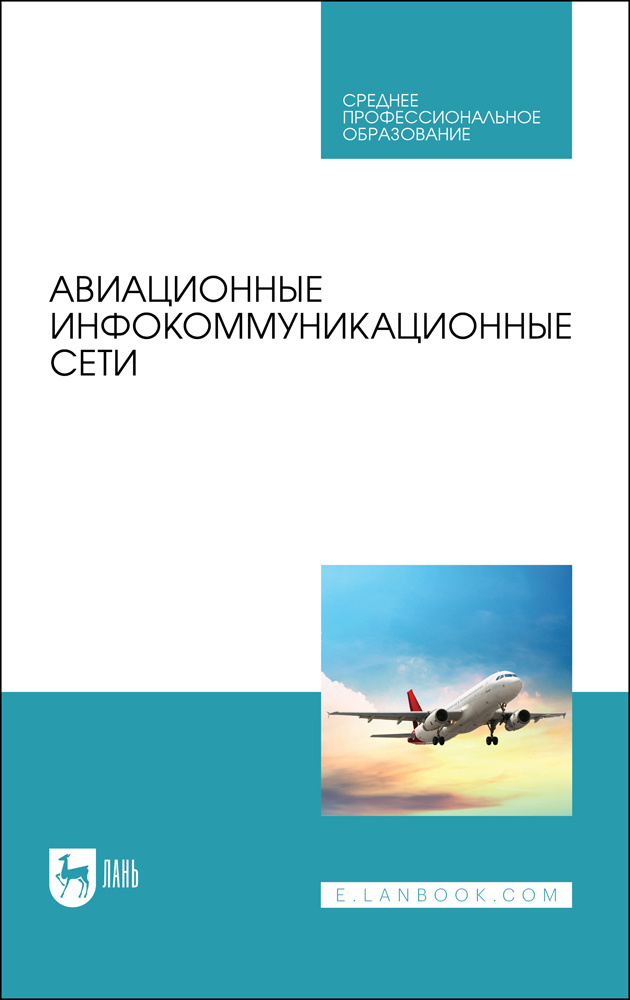 СРЕДНЕЕ
ПРОФЕССИОНАЛЬНОЕ
ОБРАЗОВАНИЕ

АВИАЦИОННЫЕ
ИНФОКОММУНИКАЦИОННЫЕ
СЕТИ

ЛАНЬ

E.LANBOOK.COM